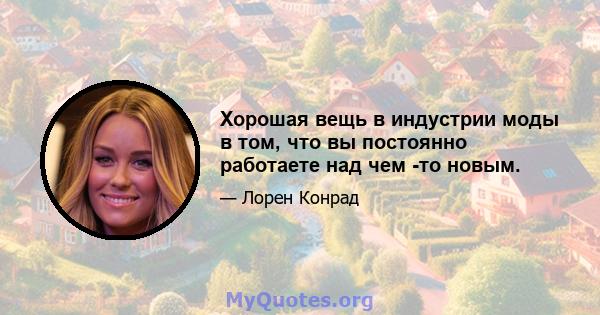 Хорошая вещь в индустрии моды в том, что вы постоянно работаете над чем -то новым.

— Лорен Конрад

MyQuotes.org